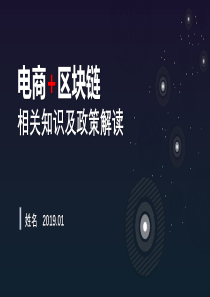 电商+区块链
相关知识及政策解读

姓名 2019.01